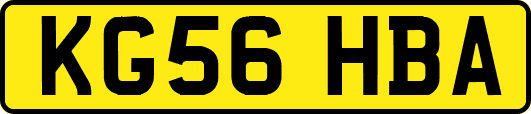 KG56 HBA